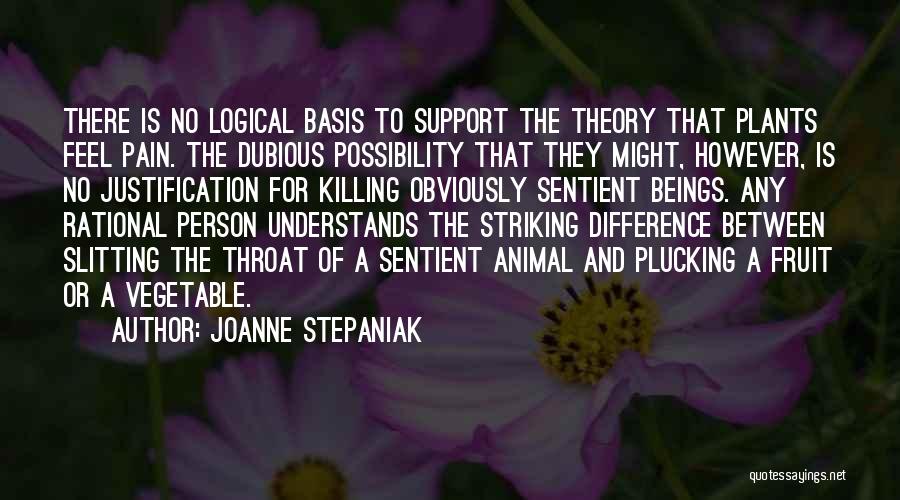 THERE IS NO LOGICAL BASIS TO SUPPORT THE THEORY THAT PLANTS FEEL PAIN. THE DUBIOUS POSSIBILITY THAT THEY MIGHT, HOWEVER, IS NO JUSTIFICATION FOR KILLING OBVIOUSLY SENTIENT BEINGS. ANY RATIONAL PERSON UNDERSTANDS THE STRIKING DIFFERENCE BETWEEN SLITTING THE THROAT OF A SENTIENT ANIMAL AND PLUCKING A FRUIT OR A VEGETABLE.

AUTHOR: JOANNE STEPANIAK

quotessayings.net